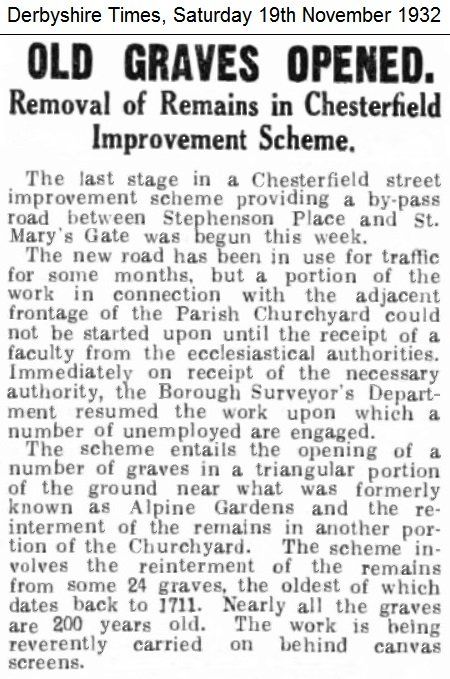 Derbyshire Times, Saturday 19th November 1932

OLD GRAVES OPENED.

Removal of Remains in Chesterfield Improvement Scheme.

The last stage in a Chesterfield street improvement scheme providing a by-pass road between Stephenson Place and St. Mary's Gate was begun this week.

The new road has been in use for traffic for some months, but a portion of the work in connection with the adjacent frontage of the Parish Churchyard could not be started upon until the receipt of a faculty from the ecclesiastical authorities. Immediately on receipt of the necessary authority, the Borough Surveyor's Department resumed the work upon which a number of unemployed are engaged.

The scheme entails the opening of a number of graves in a triangular portion of the ground near what was formerly known as Alpine Gardens and the reinterment of the remains in another portion of the Churchyard. The scheme involves the reinterment of the remains from some 24 graves, the oldest of which dates back to 1711. Nearly all the graves are 200 years old. The work is being reverently carried on behind canvas screens.